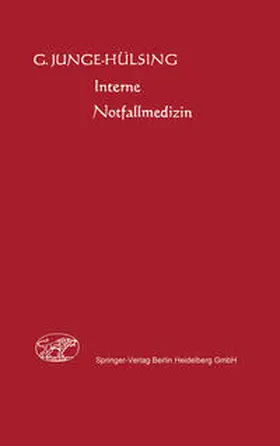 G. JUNGE-HÜLSING

Interne
Notfallmedizin

Springer-Verlag Berlin Heidelberg GmbH